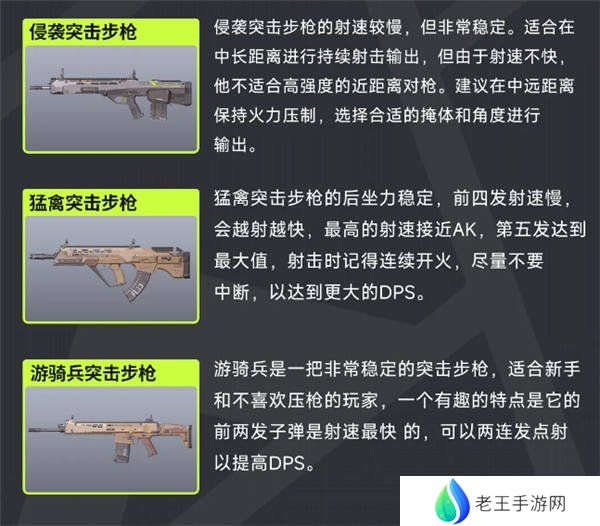 侵袭突击步枪

侵袭突击步枪的射速较慢，但非常稳定。适合在中长距离进行持续射击输出，但由于射速不快，他不适合高强度的近距离对枪。建议在中远距离保持火力压制，选择合适的掩体和角度进行输出。

猛禽突击步枪

猛禽突击步枪的后坐力稳定，前四发射速慢，会越射越快，最高的射速接近AK，第五发达到最大值，射击时记得连续开火，尽量不要中断，以达到更大的DPS。

游骑兵突击步枪

游骑兵是一把非常稳定的突击步枪，适合新手和不喜欢压枪的玩家，一个有趣的特点是它的前两发子弹是射速最快 的，可以两连发点射以提高DPS。

老王手游网